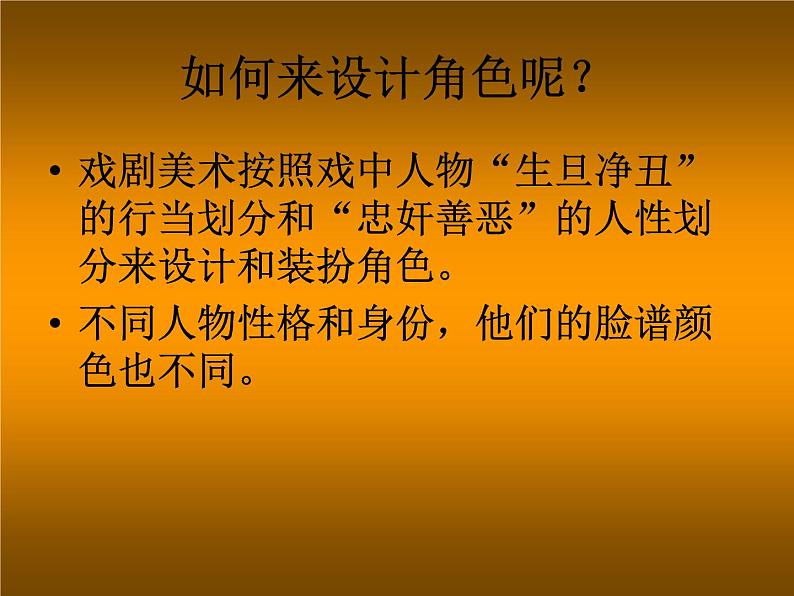 如何来设计角色呢？

• 戏剧美术按照戏中人物“生旦净丑”的行当划分和“忠奸善恶”的人性划分来设计和装扮角色。

• 不同人物性格和身份，他们的脸谱颜色也不同。